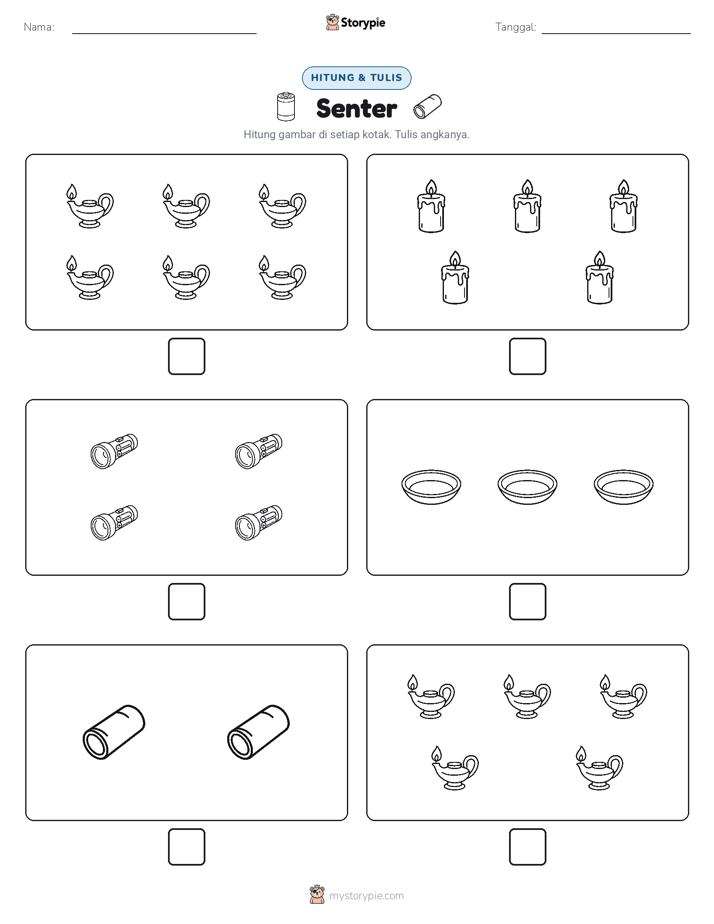 Nama:

Storypie

Tanggal:

HITUNG & TULIS

Senter

Hitung gambar di setiap kotak. Tulis angkanya.

mystorypie.com